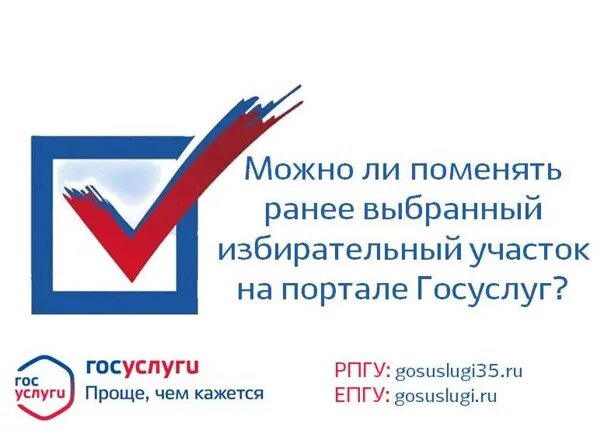 Можно ли поменять ранее выбранный избирательный участок на портале Госуслуг?

гос услуги

госуслуги
Проще, чем кажется

РПГУ: gosuslugi35.ru
ЕПГУ: gosuslugi.ru